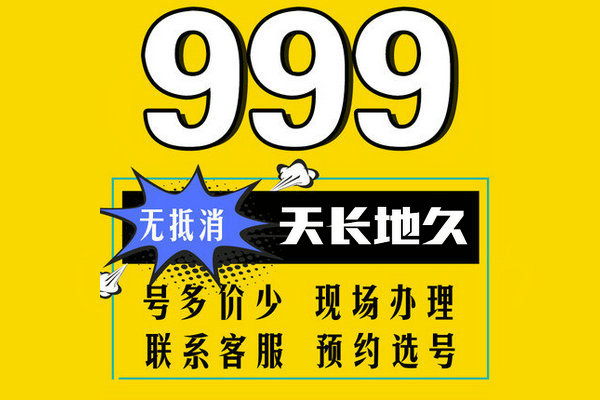 999

无抵消 天长地久

号多价少 现场办理

联系客服 预约选号